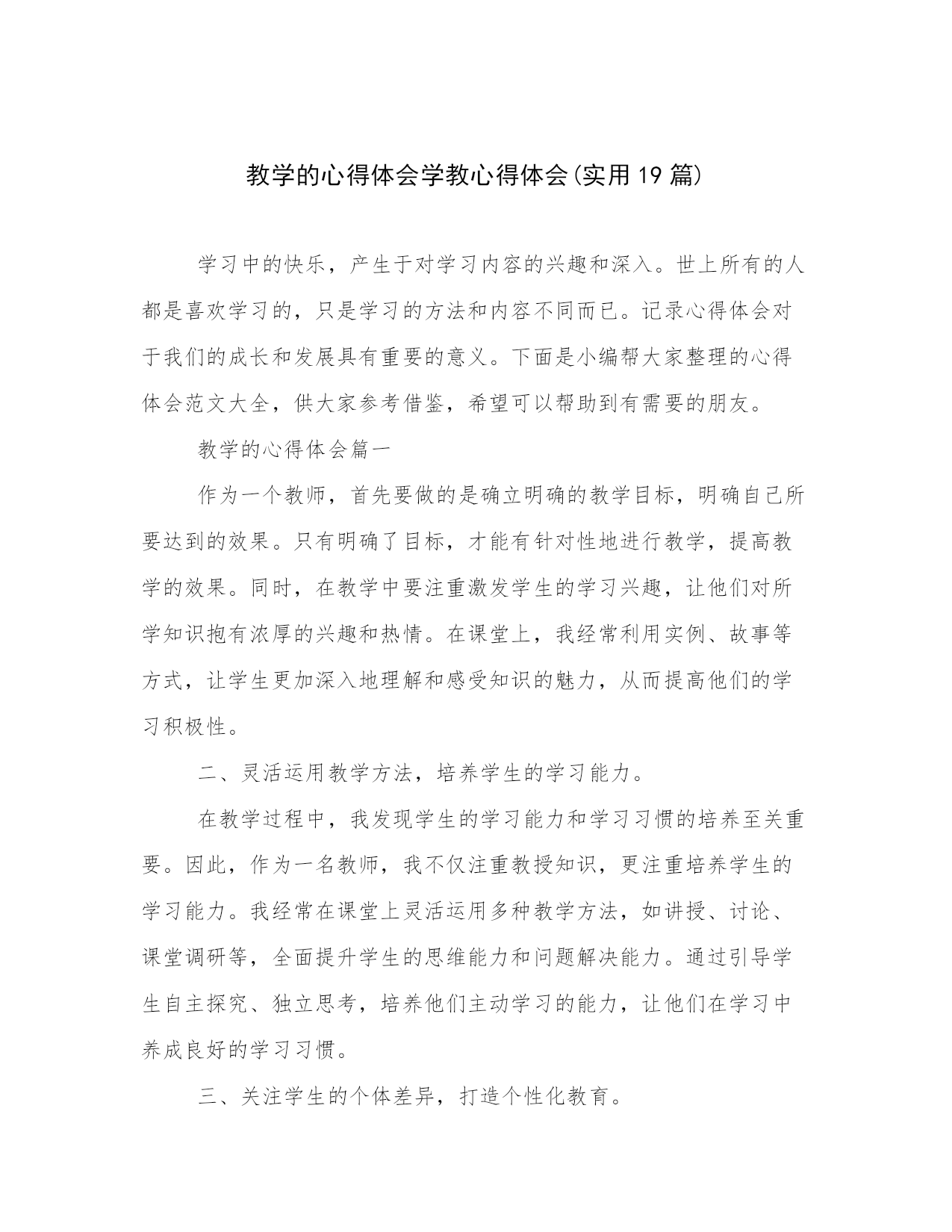 教学的心得体会学教心得体会(实用19篇)

学习中的快乐，产生于对学习内容的兴趣和深入。世上所有的人都是喜欢学习的，只是学习的方法和内容不同而已。记录心得体会对于我们的成长和发展具有重要的意义。下面是小编帮大家整理的心得体会范文大全，供大家参考借鉴，希望可以帮助到有需要的朋友。

教学的心得体会篇一

作为一个教师，首先要做的是确立明确的教学目标，明确自己所要达到的效果。只有明确了目标，才能有针对性地进行教学，提高教学的效果。同时，在教学中要注重激发学生的学习兴趣，让他们对所学知识抱有浓厚的兴趣和热情。在课堂上，我经常利用实例、故事等方式，让学生更加深入地理解和感受知识的魅力，从而提高他们的学习积极性。

二、灵活运用教学方法，培养学生的学习能力。

在教学过程中，我发现学生的学习能力和学习习惯的培养至关重要。因此，作为一名教师，我不仅注重教授知识，更注重培养学生的学习能力。我经常在课堂上灵活运用多种教学方法，如讲授、讨论、课堂调研等，全面提升学生的思维能力和问题解决能力。通过引导学生自主探究、独立思考，培养他们主动学习的能力，让他们在学习中养成良好的学习习惯。

三、关注学生的个体差异，打造个性化教育。